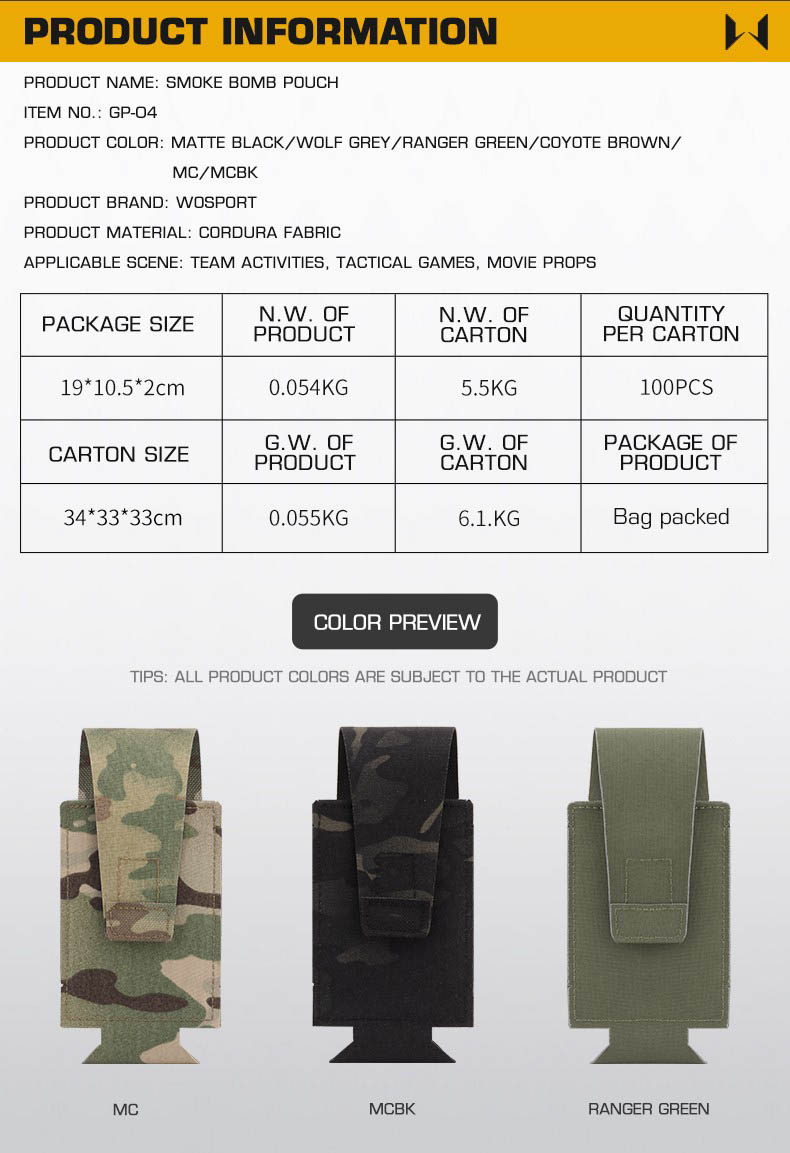 PRODUCT INFORMATION

PRODUCT NAME: SMOKE BOMB POUCH

ITEM NO.: GP-04

PRODUCT COLOR: MATTE BLACK/WOLF GREY/RANGER GREEN/COYOTE BROWN/ MC/MCBK

PRODUCT BRAND: WOSPORT

PRODUCT MATERIAL: CORDURA FABRIC

APPLICABLE SCENE: TEAM ACTIVITIES, TACTICAL GAMES, MOVIE PROPS

| PACKAGE SIZE | N.W. OF PRODUCT | N.W. OF CARTON | QUANTITY PER CARTON |
|---|---|---|---|
| 19*10.5*2cm | 0.054KG | 5.5KG | 100PCS |
| CARTON SIZE | G.W. OF PRODUCT | G.W. OF CARTON | PACKAGE OF PRODUCT |
| 34*33*33cm | 0.055KG | 6.1.KG | Bag packed |

COLOR PREVIEW

TIPS: ALL PRODUCT COLORS ARE SUBJECT TO THE ACTUAL PRODUCT

MC

MCBK

RANGER GREEN